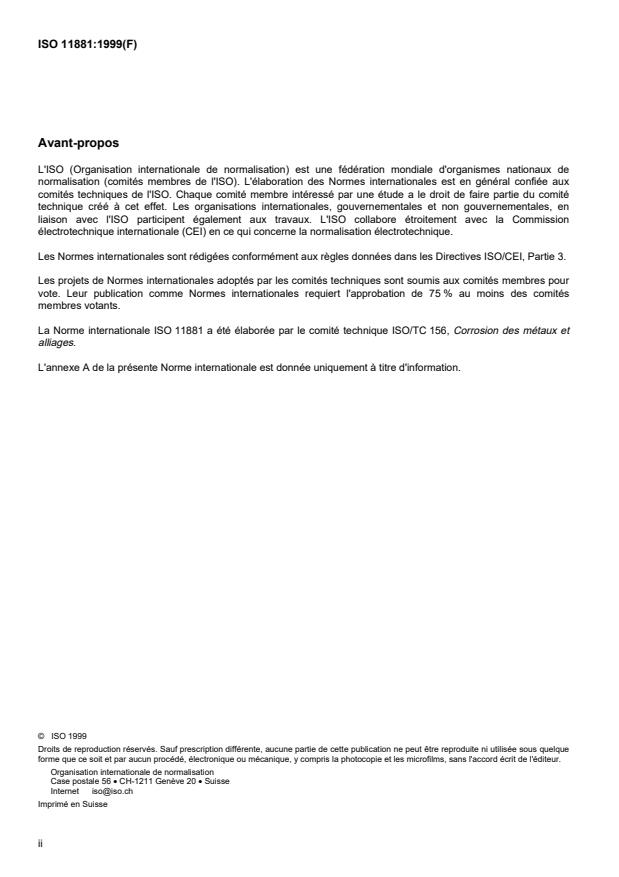 ISO 11881:1999(F)

Avant-propos

L'ISO (Organisation internationale de normalisation) est une fédération mondiale d'organismes nationaux de normalisation (comités membres de l'ISO). L'élaboration des Normes internationales est en général confiée aux comités techniques de l'ISO. Chaque comité membre intéressé par une étude a le droit de faire partie du comité technique créé à cet effet. Les organisations internationales, gouvernementales et non gouvernementales, en liaison avec l'ISO participent également aux travaux. L'ISO collabore étroitement avec la Commission électrotechnique internationale (CEI) en ce qui concerne la normalisation électrotechnique.

Les Normes internationales sont rédigées conformément aux règles données dans les Directives ISO/CEI, Partie 3.

Les projets de Normes internationales adoptés par les comités techniques sont soumis aux comités membres pour vote. Leur publication comme Normes internationales requiert l'approbation de 75 % au moins des comités membres votants.

La Norme internationale ISO 11881 a été élaborée par le comité technique ISO/TC 156, Corrosion des métaux et alliages.

L'annexe A de la présente Norme internationale est donnée uniquement à titre d'information.

© ISO 1999
Droits de reproduction réservés. Sauf prescription différente, aucune partie de cette publication ne peut être reproduite ni utilisée sous quelque forme que ce soit et par aucun procédé, électronique ou mécanique, y compris la photocopie et les microfilms, sans l'accord écrit de l'éditeur.
Organisation internationale de normalisation
Case postale 56 • CH-1211 Genève 20 • Suisse
Internet iso@iso.ch
Imprimé en Suisse

ii